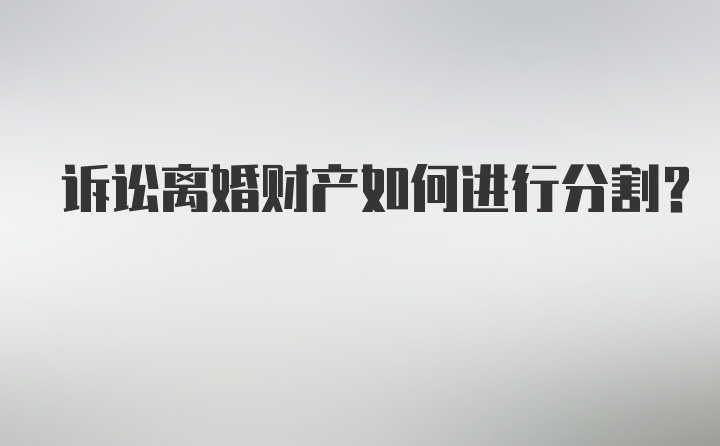 诉讼离婚财产如何进行分割?